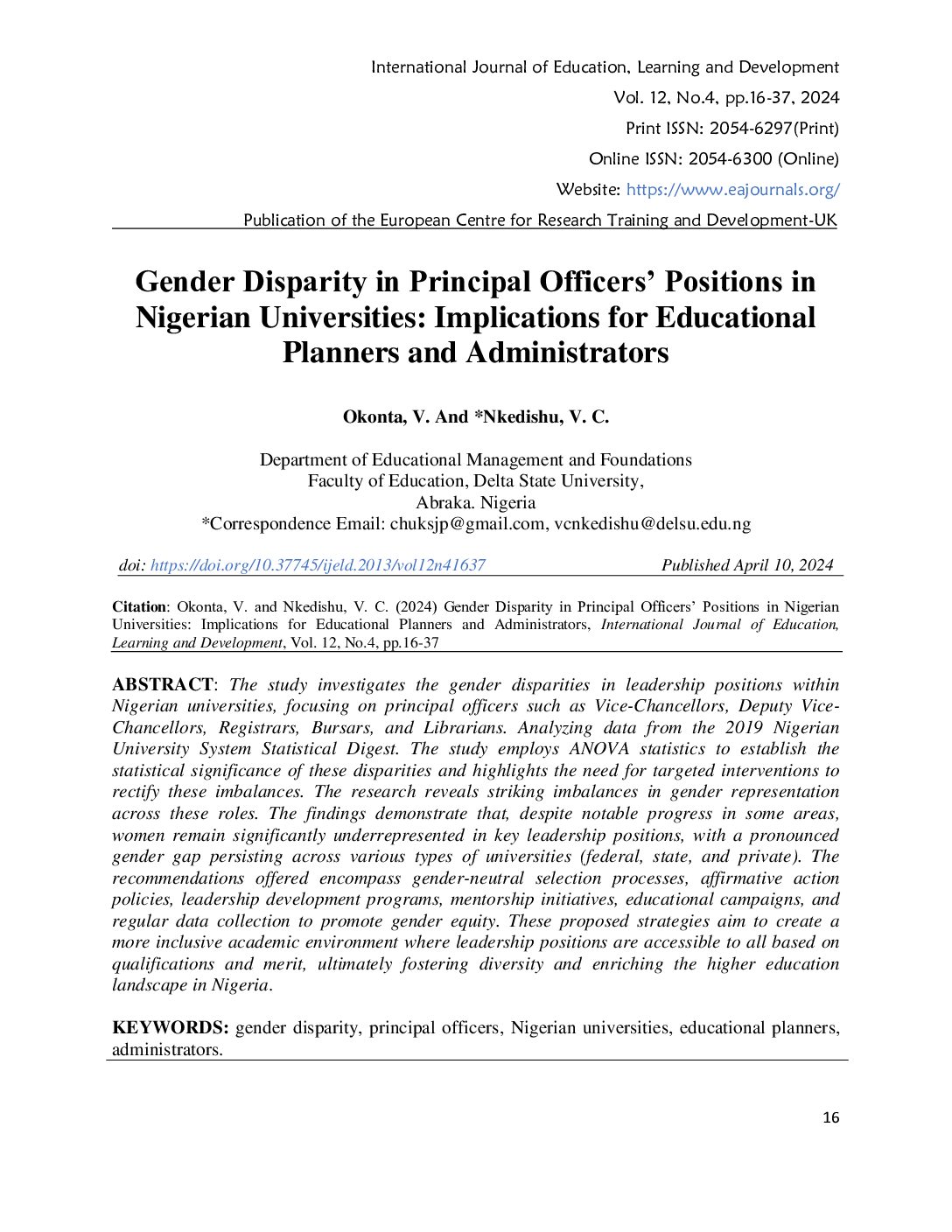 International Journal of Education, Learning and Development
Vol. 12, No.4, pp.16-37, 2024
Print ISSN: 2054-6297(Print)
Online ISSN: 2054-6300 (Online)
Website: https://www.eajournals.org/
Publication of the European Centre for Research Training and Development-UK

Gender Disparity in Principal Officers' Positions in Nigerian Universities: Implications for Educational Planners and Administrators

Okonta, V. And *Nkedishu, V. C.

Department of Educational Management and Foundations
Faculty of Education, Delta State University,
Abraka. Nigeria
*Correspondence Email: chuksjp@gmail.com, vcnkedishu@delsu.edu.ng

doi: https://doi.org/10.37745/ijeld.2013/vol12n41637 Published April 10, 2024

Citation: Okonta, V. and Nkedishu, V. C. (2024) Gender Disparity in Principal Officers' Positions in Nigerian Universities: Implications for Educational Planners and Administrators, International Journal of Education, Learning and Development, Vol. 12, No.4, pp.16-37

ABSTRACT: The study investigates the gender disparities in leadership positions within Nigerian universities, focusing on principal officers such as Vice-Chancellors, Deputy Vice-Chancellors, Registrars, Bursars, and Librarians. Analyzing data from the 2019 Nigerian University System Statistical Digest. The study employs ANOVA statistics to establish the statistical significance of these disparities and highlights the need for targeted interventions to rectify these imbalances. The research reveals striking imbalances in gender representation across these roles. The findings demonstrate that, despite notable progress in some areas, women remain significantly underrepresented in key leadership positions, with a pronounced gender gap persisting across various types of universities (federal, state, and private). The recommendations offered encompass gender-neutral selection processes, affirmative action policies, leadership development programs, mentorship initiatives, educational campaigns, and regular data collection to promote gender equity. These proposed strategies aim to create a more inclusive academic environment where leadership positions are accessible to all based on qualifications and merit, ultimately fostering diversity and enriching the higher education landscape in Nigeria.

KEYWORDS: gender disparity, principal officers, Nigerian universities, educational planners, administrators.

16